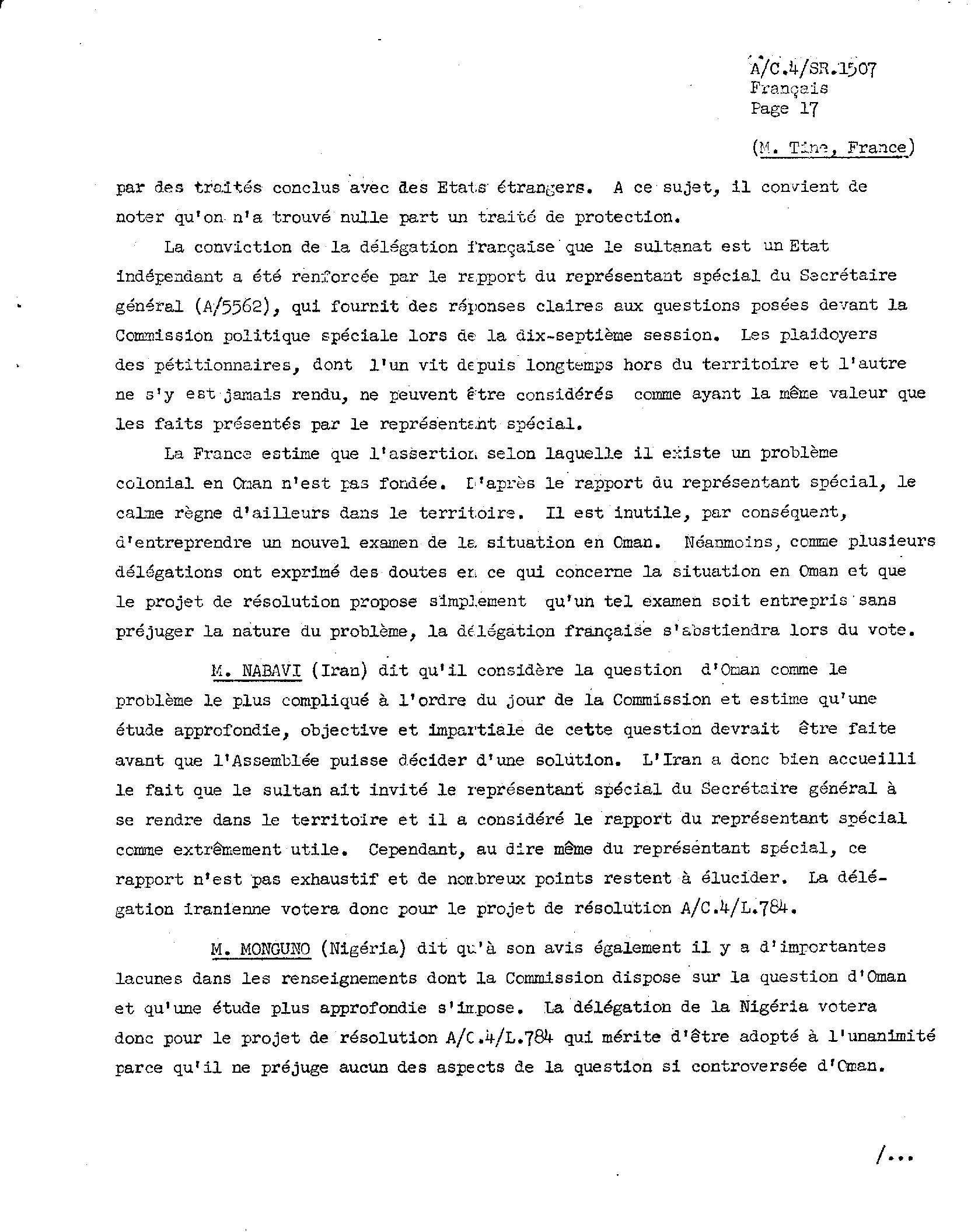 A/C.4/SR.1507
Français
Page 17

(M. Tine, France)

par des traités conclus avec des Etats étrangers. A ce sujet, il convient de noter qu'on n'a trouvé nulle part un traité de protection.

La conviction de la délégation française que le sultanat est un Etat indépendant a été renforcée par le rapport du représentant spécial du Secrétaire général (A/5562), qui fournit des réponses claires aux questions posées devant la Commission politique spéciale lors de la dix-septième session. Les plaidoyers des pétitionnaires, dont l'un vit depuis longtemps hors du territoire et l'autre ne s'y est jamais rendu, ne peuvent être considérés comme ayant la même valeur que les faits présentés par le représentant spécial.

La France estime que l'assertion selon laquelle il existe un problème colonial en Oman n'est pas fondée. D'après le rapport du représentant spécial, le calme règne d'ailleurs dans le territoire. Il est inutile, par conséquent, d'entreprendre un nouvel examen de la situation en Oman. Néanmoins, comme plusieurs délégations ont exprimé des doutes en ce qui concerne la situation en Oman et que le projet de résolution propose simplement qu'un tel examen soit entrepris sans préjuger la nature du problème, la délégation française s'abstiendra lors du vote.

M. NABAVI (Iran) dit qu'il considère la question d'Oman comme le problème le plus compliqué à l'ordre du jour de la Commission et estime qu'une étude approfondie, objective et impartiale de cette question devrait être faite avant que l'Assemblée puisse décider d'une solution. L'Iran a donc bien accueilli le fait que le sultan ait invité le représentant spécial du Secrétaire général à se rendre dans le territoire et il a considéré le rapport du représentant spécial comme extrêmement utile. Cependant, au dire même du représentant spécial, ce rapport n'est pas exhaustif et de nombreux points restent à élucider. La délégation iranienne votera donc pour le projet de résolution A/C.4/L.784.

M. MONGUNO (Nigéria) dit qu'à son avis également il y a d'importantes lacunes dans les renseignements dont la Commission dispose sur la question d'Oman et qu'une étude plus approfondie s'impose. La délégation de la Nigéria votera donc pour le projet de résolution A/C.4/L.784 qui mérite d'être adopté à l'unanimité parce qu'il ne préjuge aucun des aspects de la question si controversée d'Oman.

/...